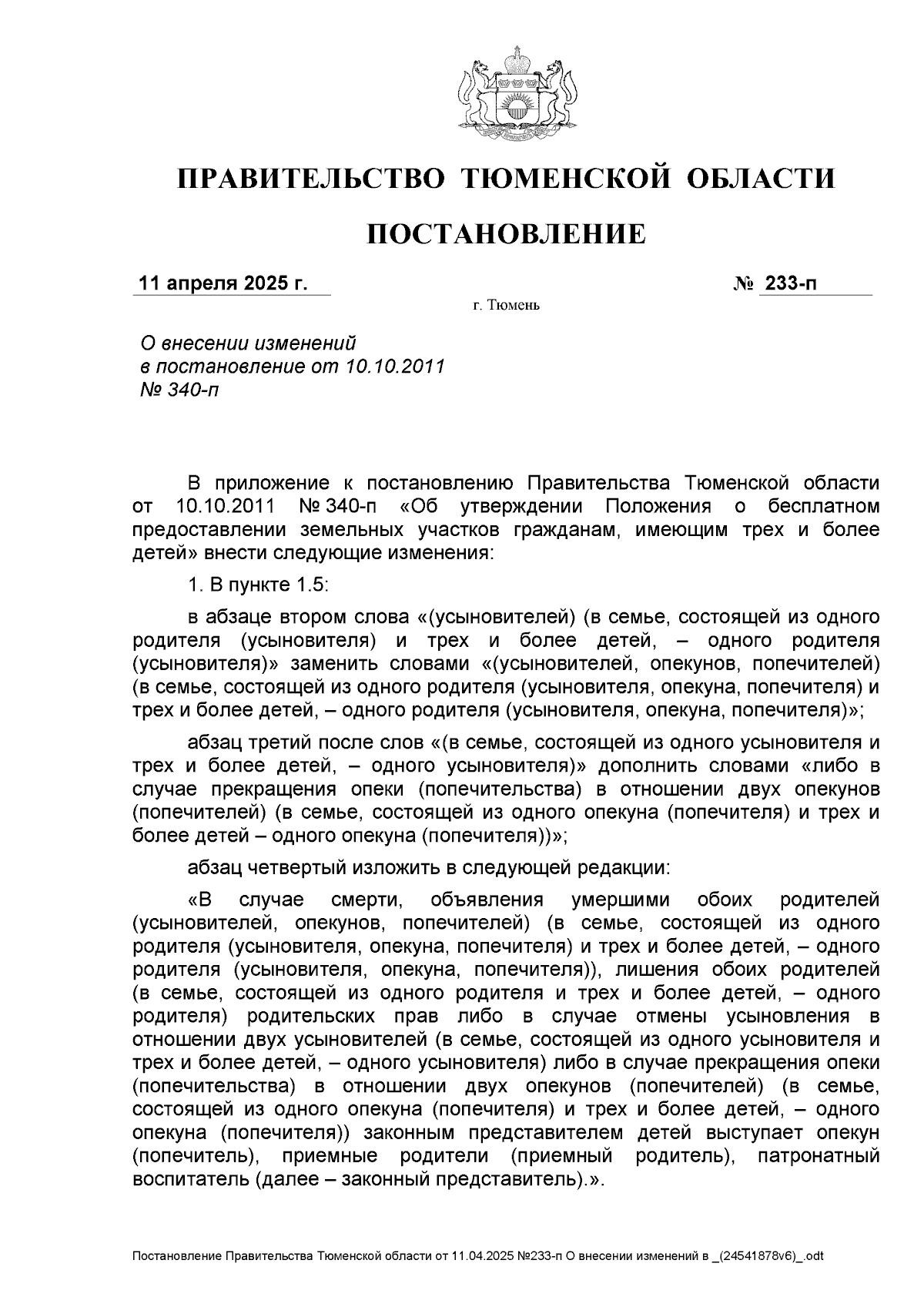 ПРАВИТЕЛЬСТВО ТЮМЕНСКОЙ ОБЛАСТИ

ПОСТАНОВЛЕНИЕ

11 апреля 2025 г. № 233-п

г. Тюмень

О внесении изменений в постановление от 10.10.2011 № 340-п

В приложение к постановлению Правительства Тюменской области от 10.10.2011 № 340-п «Об утверждении Положения о бесплатном предоставлении земельных участков гражданам, имеющим трех и более детей» внести следующие изменения:

1. В пункте 1.5:

в абзаце втором слова «(усыновителей) (в семье, состоящей из одного родителя (усыновителя) и трех и более детей, – одного родителя (усыновителя)» заменить словами «(усыновителей, опекунов, попечителей) (в семье, состоящей из одного родителя (усыновителя, опекуна, попечителя) и трех и более детей, – одного родителя (усыновителя, опекуна, попечителя)»;

абзац третий после слов «(в семье, состоящей из одного усыновителя и трех и более детей, – одного усыновителя)» дополнить словами «либо в случае прекращения опеки (попечительства) в отношении двух опекунов (попечителей) (в семье, состоящей из одного опекуна (попечителя) и трех и более детей – одного опекуна (попечителя))»;

абзац четвертый изложить в следующей редакции:

«В случае смерти, объявления умершими обоих родителей (усыновителей, опекунов, попечителей) (в семье, состоящей из одного родителя (усыновителя, опекуна, попечителя) и трех и более детей, – одного родителя (усыновителя, опекуна, попечителя)), лишения обоих родителей (в семье, состоящей из одного родителя и трех и более детей, – одного родителя) родительских прав либо в случае отмены усыновления в отношении двух усыновителей (в семье, состоящей из одного усыновителя и трех и более детей, – одного усыновителя) либо в случае прекращения опеки (попечительства) в отношении двух опекунов (попечителей) (в семье, состоящей из одного опекуна (попечителя) и трех и более детей, – одного опекуна (попечителя)) законным представителем детей выступает опекун (попечитель), приемные родители (приемный родитель), патронатный воспитатель (далее – законный представитель).».

Постановление Правительства Тюменской области от 11.04.2025 №233-п О внесении изменений в _(24541878v6)_.odt